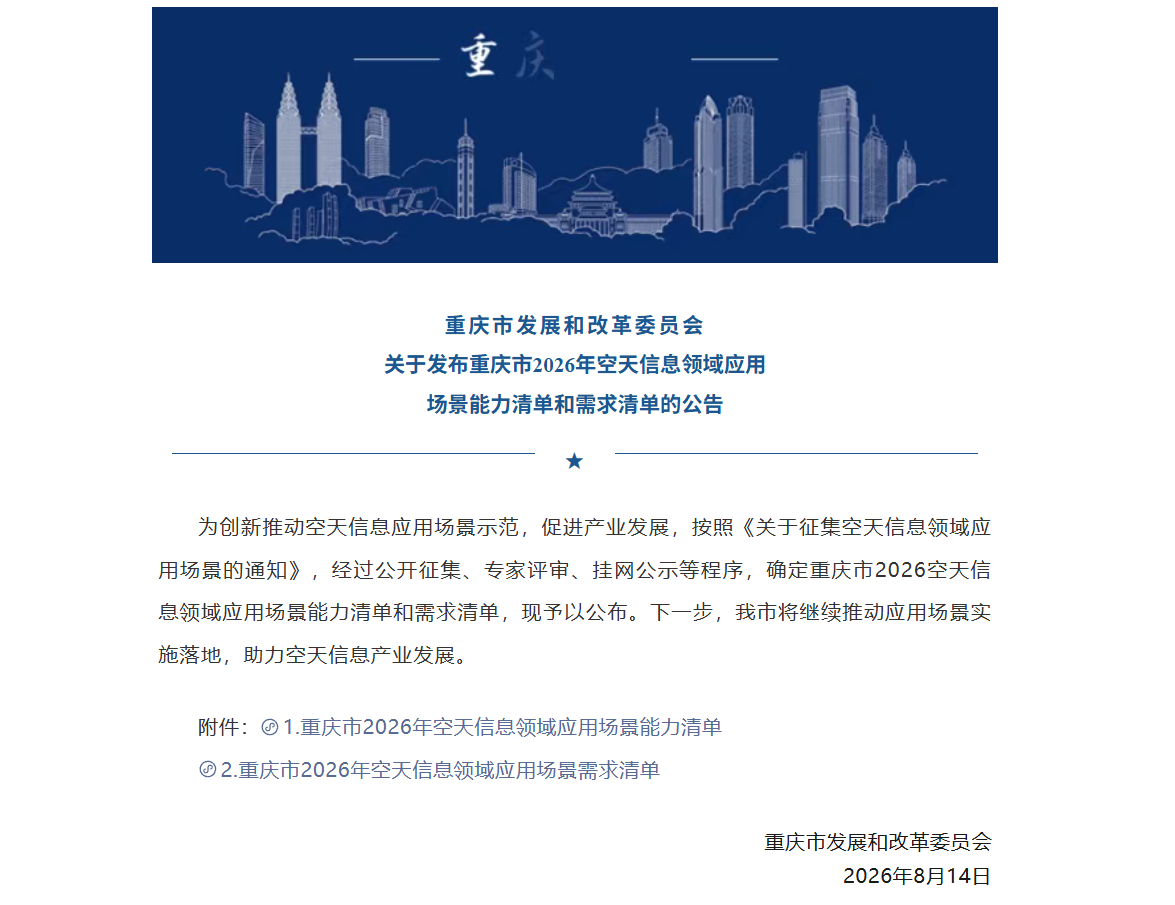 重庆

重庆市发展和改革委员会
关于发布重庆市2026年空天信息领域应用
场景能力清单和需求清单的公告

★

为创新推动空天信息应用场景示范，促进产业发展，按照《关于征集空天信息领域应用场景的通知》，经过公开征集、专家评审、挂网公示等程序，确定重庆市2026空天信息领域应用场景能力清单和需求清单，现予以公布。下一步，我市将继续推动应用场景实施落地，助力空天信息产业发展。

附件：1.重庆市2026年空天信息领域应用场景能力清单
2.重庆市2026年空天信息领域应用场景需求清单

重庆市发展和改革委员会
2026年8月14日